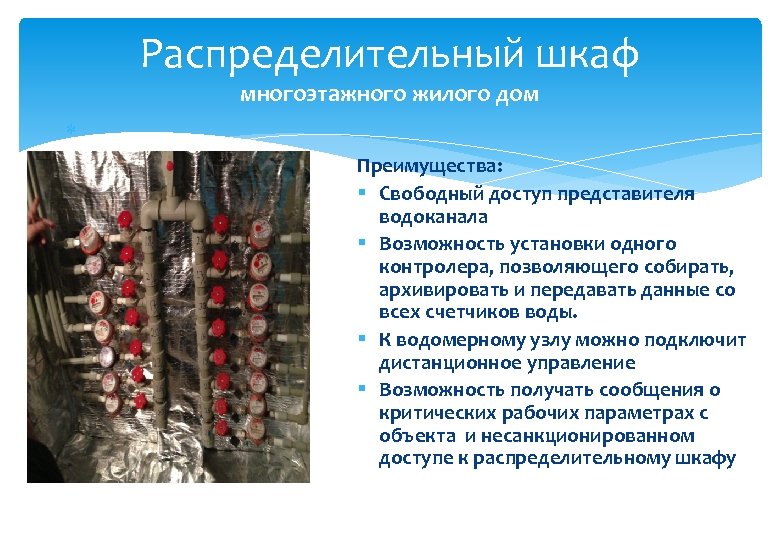 Распределительный шкаф
многоэтажного жилого дом

Преимущества:
▪ Свободный доступ представителя водоканала
▪ Возможность установки одного контролера, позволяющего собирать, архивировать и передавать данные со всех счетчиков воды.
▪ К водомерному узлу можно подключит дистанционное управление
▪ Возможность получать сообщения о критических рабочих параметрах с объекта и несанкционированном доступе к распределительному шкафу